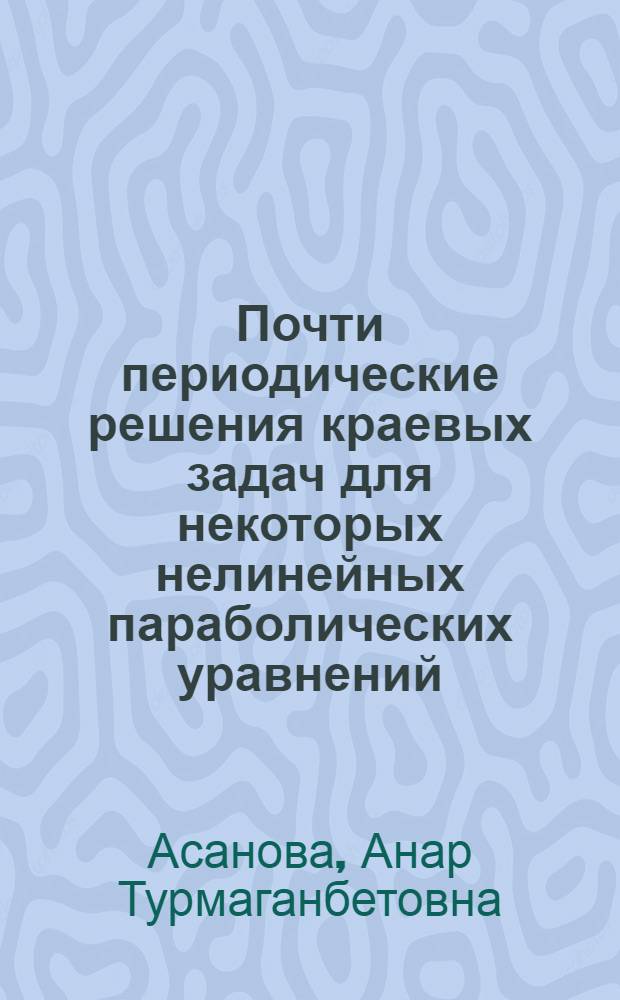 Почти периодические решения краевых задач для некоторых нелинейных параболических уравнений

Асанова, Анар Турмаганбетовна